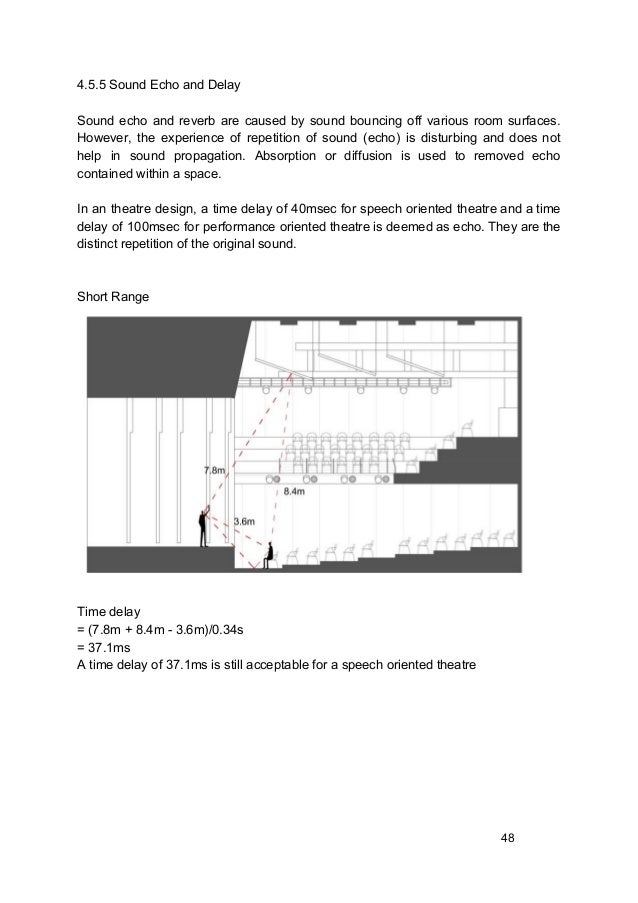 4.5.5 Sound Echo and Delay

Sound echo and reverb are caused by sound bouncing off various room surfaces. However, the experience of repetition of sound (echo) is disturbing and does not help in sound propagation. Absorption or diffusion is used to removed echo contained within a space.

In an theatre design, a time delay of 40msec for speech oriented theatre and a time delay of 100msec for performance oriented theatre is deemed as echo. They are the distinct repetition of the original sound.

Short Range

7.8m

8.4m

3.6m

Time delay
= (7.8m + 8.4m - 3.6m)/0.34s
= 37.1ms
A time delay of 37.1ms is still acceptable for a speech oriented theatre

48